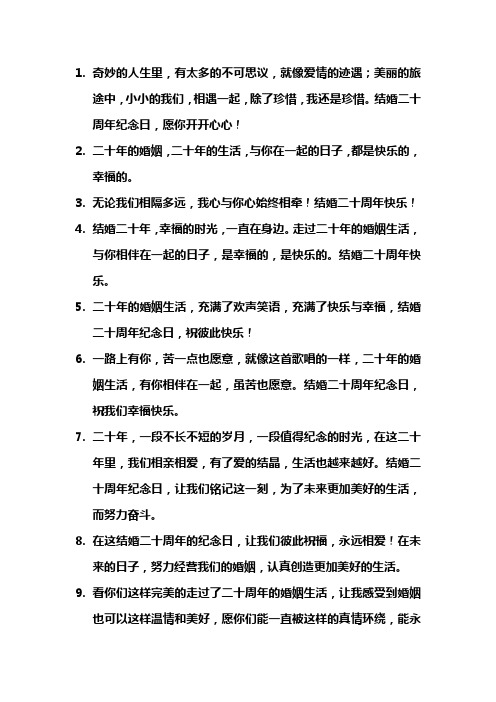 1. 奇妙的人生里，有太多的不可思议，就像爱情的迹遇；美丽的旅途中，小小的我们，相遇一起，除了珍惜，我还是珍惜。结婚二十周年纪念日，愿你开开心心！

2. 二十年的婚姻，二十年的生活，与你在一起的日子，都是快乐的，幸福的。

3. 无论我们相隔多远，我心与你心始终相牵！结婚二十周年快乐！

4. 结婚二十年，幸福的时光，一直在身边。走过二十年的婚姻生活，与你相伴在一起的日子，是幸福的，是快乐的。结婚二十周年快乐。

5. 二十年的婚姻生活，充满了欢声笑语，充满了快乐与幸福，结婚二十周年纪念日，祝彼此快乐！

6. 一路上有你，苦一点也愿意，就像这首歌唱的一样，二十年的婚姻生活，有你相伴在一起，虽苦也愿意。结婚二十周年纪念日，祝我们幸福快乐。

7. 二十年，一段不长不短的岁月，一段值得纪念的时光，在这二十年里，我们相亲相爱，有了爱的结晶，生活也越来越好。结婚二十周年纪念日，让我们铭记这一刻，为了未来更加美好的生活，而努力奋斗。

8. 在这结婚二十周年的纪念日，让我们彼此祝福，永远相爱！在未来的日子，努力经营我们的婚姻，认真创造更加美好的生活。

9. 看你们这样完美的走过了二十周年的婚姻生活，让我感受到婚姻也可以这样温情和美好，愿你们能一直被这样的真情环绕，能永